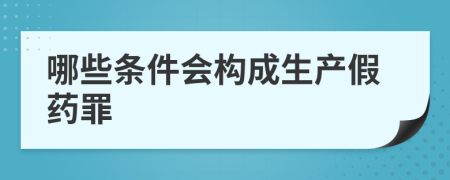 哪些条件会构成生产假药罪